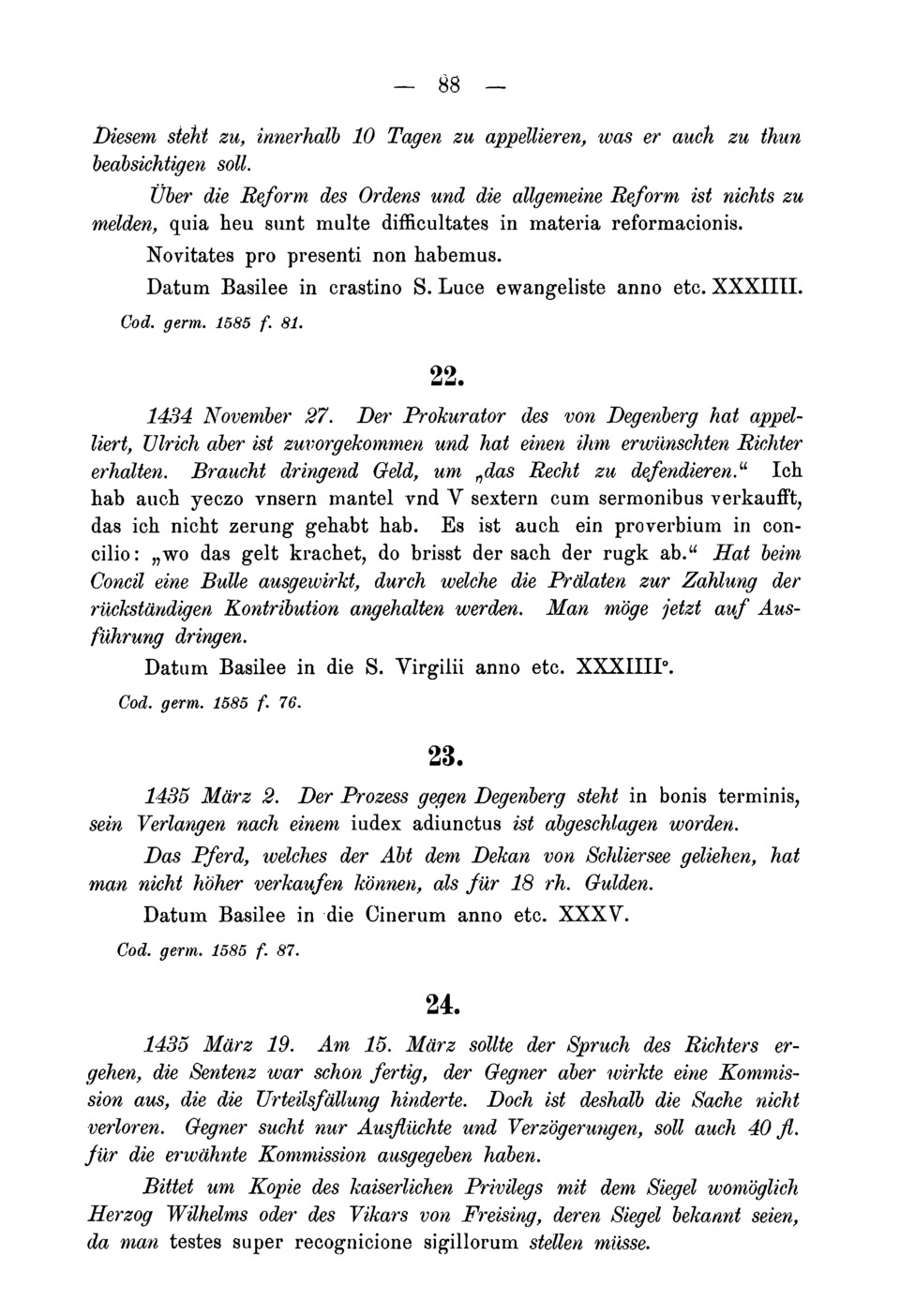 — 88 —

Diesem steht zu, innerhalb 10 Tagen zu appellieren, was er auch zu thun beabsichtigen soll.

Über die Reform des Ordens und die allgemeine Reform ist nichts zu melden, quia heu sunt multe difficultates in materia reformacionis.

Novitates pro presenti non habemus.

Datum Basilee in crastino S. Luce ewangeliste anno etc. XXXIIII.

Cod. germ. 1585 f. 81.

22.

1434 November 27. Der Prokurator des von Degenberg hat appelliert, Ulrich aber ist zuvorgekommen und hat einen ihm erwünschten Richter erhalten. Braucht dringend Geld, um „das Recht zu defendieren.“ Ich hab auch yeczo vnsern mantel vnd V sextern cum sermonibus verkaufft, das ich nicht zerung gehabt hab. Es ist auch ein proverbium in concilio: „wo das gelt krachet, do brisst der sach der rugk ab.“ Hat beim Concil eine Bulle ausgewirkt, durch welche die Prälaten zur Zahlung der rückständigen Kontribution angehalten werden. Man möge jetzt auf Ausführung dringen.

Datum Basilee in die S. Virgilii anno etc. XXXIIII°.

Cod. germ. 1585 f. 76.

23.

1435 März 2. Der Prozess gegen Degenberg steht in bonis terminis, sein Verlangen nach einem iudex adiunctus ist abgeschlagen worden.

Das Pferd, welches der Abt dem Dekan von Schliersee geliehen, hat man nicht höher verkaufen können, als für 18 rh. Gulden.

Datum Basilee in die Cinerum anno etc. XXXV.

Cod. germ. 1585 f. 87.

24.

1435 März 19. Am 15. März sollte der Spruch des Richters ergehen, die Sentenz war schon fertig, der Gegner aber wirkte eine Kommission aus, die die Urteilsfällung hinderte. Doch ist deshalb die Sache nicht verloren. Gegner sucht nur Ausflüchte und Verzögerungen, soll auch 40 fl. für die erwähnte Kommission ausgegeben haben.

Bittet um Kopie des kaiserlichen Privilegs mit dem Siegel womöglich Herzog Wilhelms oder des Vikars von Freising, deren Siegel bekannt seien, da man testes super recognicione sigillorum stellen müsse.